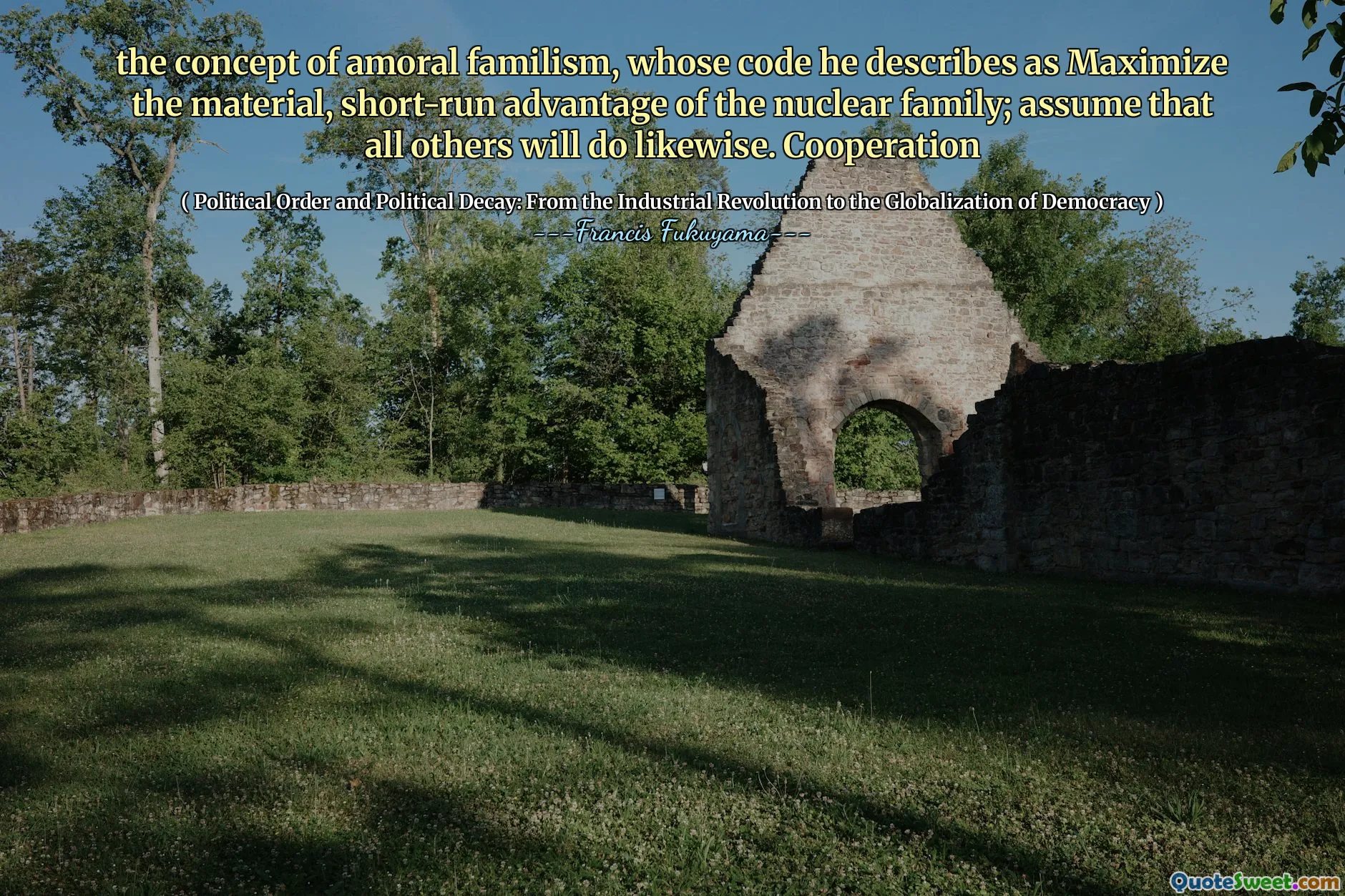 the concept of amoral familism, whose code he describes as Maximize the material, short-run advantage of the nuclear family; assume that all others will do likewise. Cooperation

( Political Order and Political Decay: From the Industrial Revolution to the Globalization of Democracy )

---Francis Fukuyama---

QuoteSweet.com